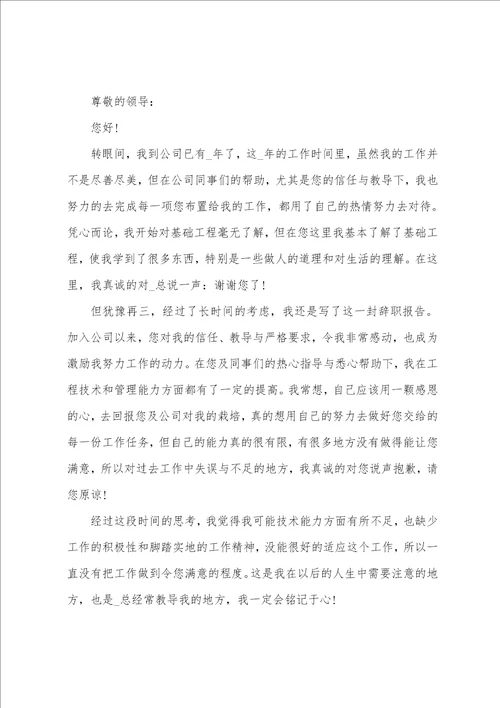 尊敬的领导：

您好！

转眼间，我到公司已有_年了，这_年的工作时间里，虽然我的工作并不是尽善尽美，但在公司同事们的帮助，尤其是您的信任与教导下，我也努力的去完成每一项您布置给我的工作，都用了自己的热情努力去对待。凭心而论，我开始对基础工程毫无了解，但在您这里我基本了解了基础工程，使我学到了很多东西，特别是一些做人的道理和对生活的理解。在这里，我真诚的对_总说一声：谢谢您了！

但犹豫再三，经过了长时间的考虑，我还是写了这一封辞职报告。加入公司以来，您对我的信任、教导与严格要求，令我非常感动，也成为激励我努力工作的动力。在您及同事们的热心指导与悉心帮助下，我在工程技术和管理能力方面都有了一定的提高。我常想，自己应该用一颗感恩的心，去回报您及公司对我的栽培，真的想用自己的努力去做好您交给的每一份工作任务，但自己的能力真的很有限，有很多地方没有做得能让您满意，所以对过去工作中失误与不足的地方，我真诚的对您说声抱歉，请您原谅！

经过这段时间的思考，我觉得我可能技术能力方面有所不足，也缺少工作的积极性和脚踏实地的工作精神，没能很好的适应这个工作，所以一直没有把工作做到令您满意的程度。这是我在以后的人生中需要注意的地方，也是_总经常教导我的地方，我一定会铭记于心！